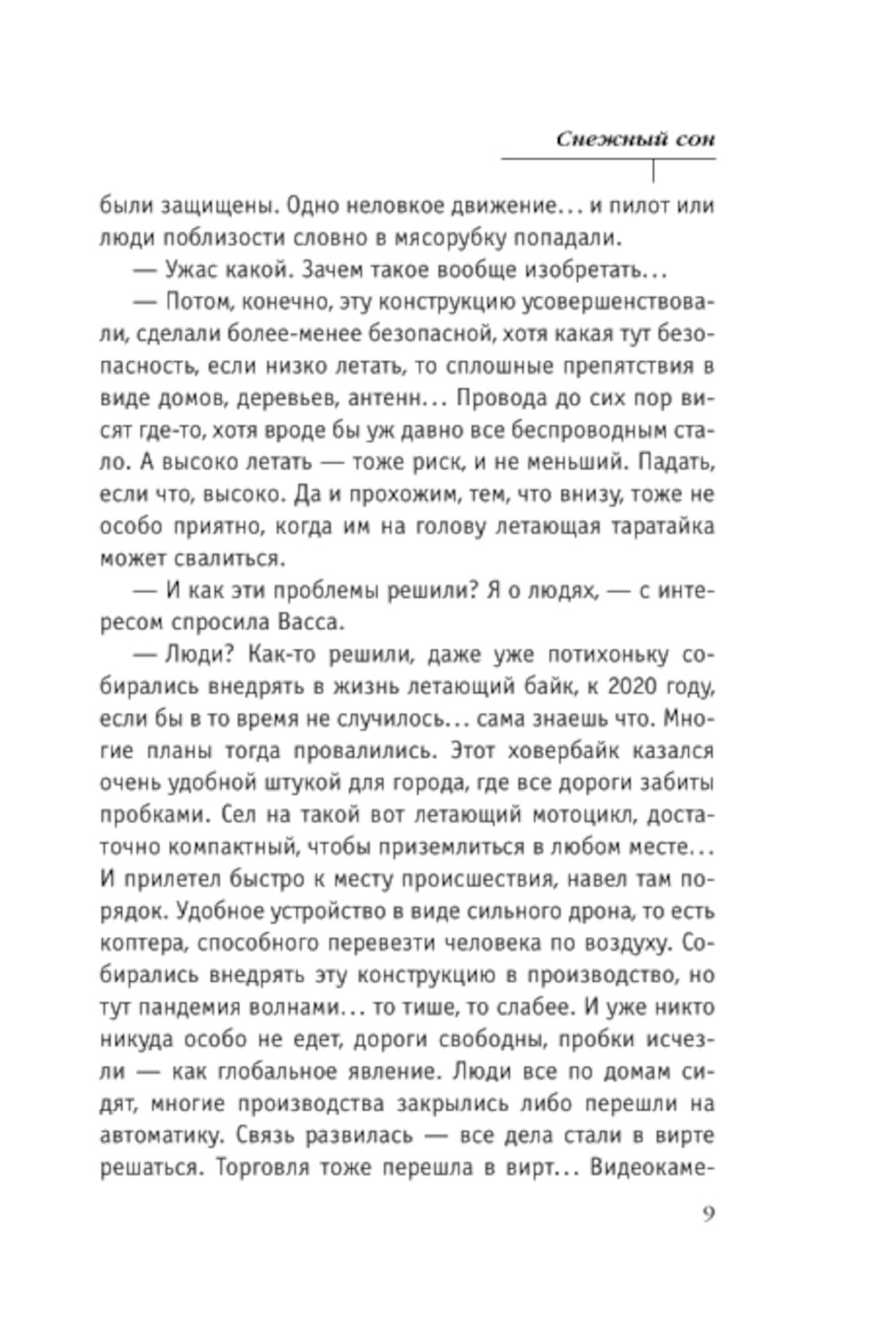 Снежный сон

были защищены. Одно неловкое движение... и пилот или люди поблизости словно в мясорубку попадали.

— Ужас какой. Зачем такое вообще изобретать...

— Потом, конечно, эту конструкцию усовершенствовали, сделали более-менее безопасной, хотя какая тут безопасность, если низко летать, то сплошные препятствия в виде домов, деревьев, антенн... Провода до сих пор висят где-то, хотя вроде бы уж давно все беспроводным стало. А высоко летать — тоже риск, и не меньший. Падать, если что, высоко. Да и прохожим, тем, что внизу, тоже не особо приятно, когда им на голову летающая таратайка может свалиться.

— И как эти проблемы решили? Я о людях, — с интересом спросила Васса.

— Люди? Как-то решили, даже уже потихоньку собирались внедрять в жизнь летающий байк, к 2020 году, если бы в то время не случилось... сама знаешь что. Многие планы тогда провалились. Этот ховербайк казался очень удобной штукой для города, где все дороги забиты пробками. Сел на такой вот летающий мотоцикл, достаточно компактный, чтобы приземлиться в любом месте... И прилетел быстро к месту происшествия, навел там порядок. Удобное устройство в виде сильного дрона, то есть коптера, способного перевезти человека по воздуху. Собирались внедрять эту конструкцию в производство, но тут пандемия волнами... то тише, то слабее. И уже никто никуда особо не едет, дороги свободны, пробки исчезли — как глобальное явление. Люди все по домам сидят, многие производства закрылись либо перешли на автоматику. Связь развилась — все дела стали в вирте решаться. Торговля тоже перешла в вирт... Видеокаме-

9